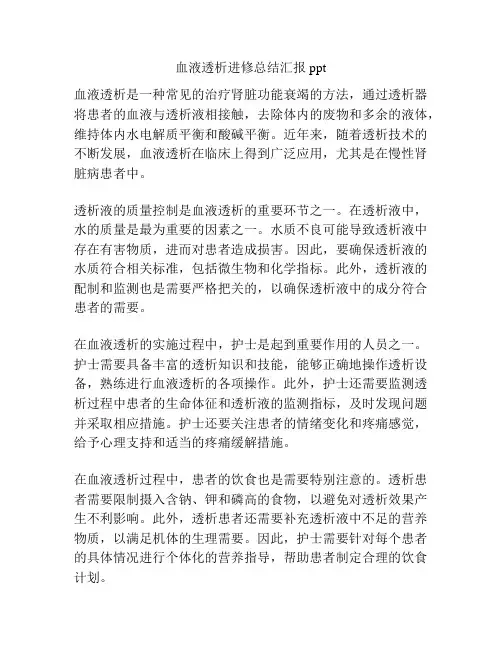 血液透析进修总结汇报 ppt

血液透析是一种常见的治疗肾脏功能衰竭的方法，通过透析器将患者的血液与透析液相接触，去除体内的废物和多余的液体，维持体内水电解质平衡和酸碱平衡。近年来，随着透析技术的不断发展，血液透析在临床上得到广泛应用，尤其是在慢性肾脏病患者中。

透析液的质量控制是血液透析的重要环节之一。在透析液中，水的质量是最为重要的因素之一。水质不良可能导致透析液中存在有害物质，进而对患者造成损害。因此，要确保透析液的水质符合相关标准，包括微生物和化学指标。此外，透析液的配制和监测也是需要严格把关的，以确保透析液中的成分符合患者的需要。

在血液透析的实施过程中，护士是起到重要作用的人员之一。护士需要具备丰富的透析知识和技能，能够正确地操作透析设备，熟练进行血液透析的各项操作。此外，护士还需要监测透析过程中患者的生命体征和透析液的监测指标，及时发现问题并采取相应措施。护士还要关注患者的情绪变化和疼痛感觉，给予心理支持和适当的疼痛缓解措施。

在血液透析过程中，患者的饮食也是需要特别注意的。透析患者需要限制摄入含钠、钾和磷高的食物，以避免对透析效果产生不利影响。此外，透析患者还需要补充透析液中不足的营养物质，以满足机体的生理需要。因此，护士需要针对每个患者的具体情况进行个体化的营养指导，帮助患者制定合理的饮食计划。